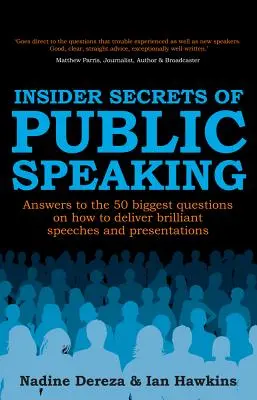 'Goes direct to the questions that trouble experienced as well as new speakers. Good, clear, straight advice, exceptionally well written.'
Matthew Parris, Journalist, Author & Broadcaster

INSIDER SECRETS OF
PUBLIC
SPEAKING

Answers to the 50 biggest questions on how to deliver brilliant speeches and presentations

Nadine Dereza & Ian Hawkins